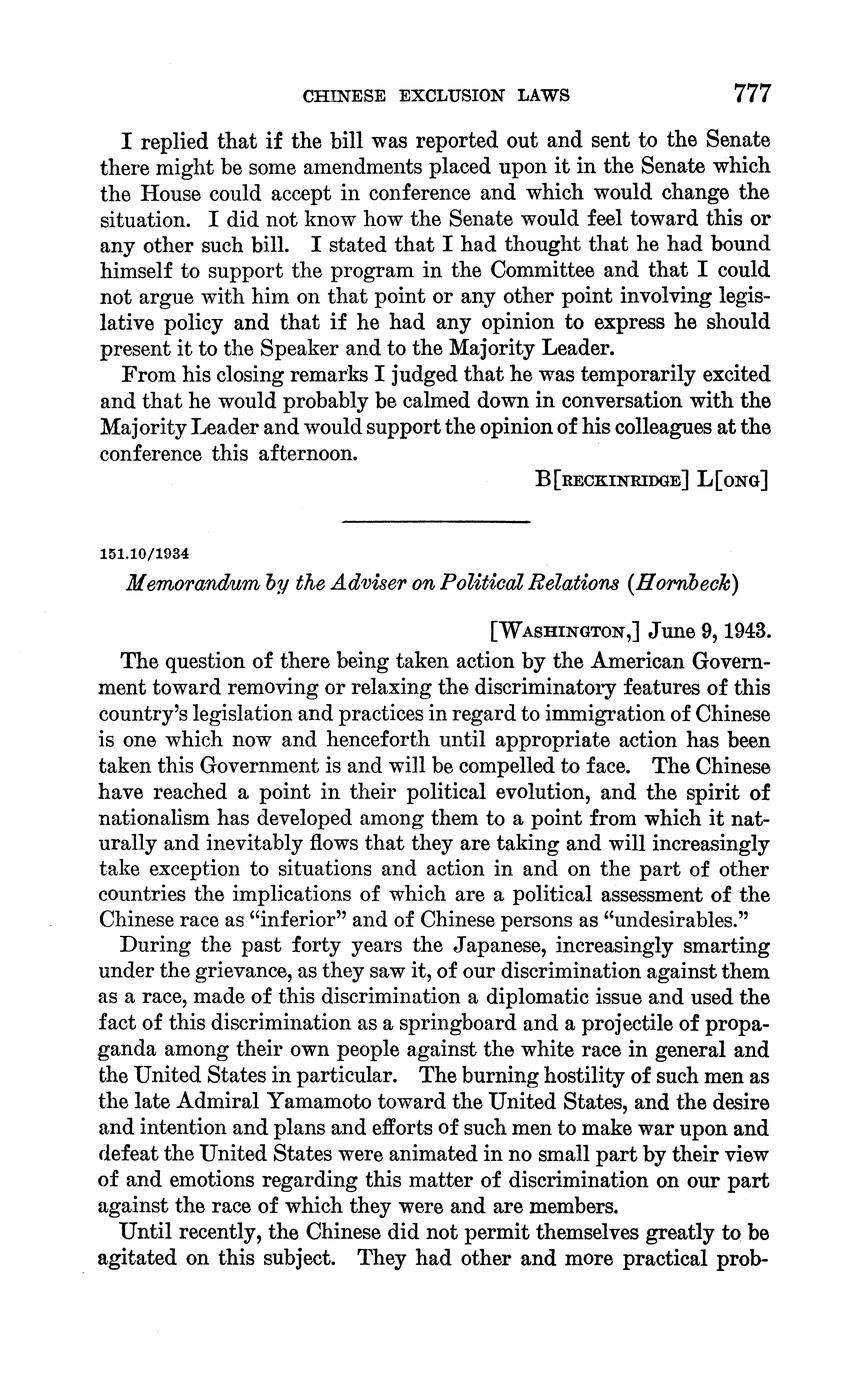 CHINESE EXCLUSION LAWS 777

I replied that if the bill was reported out and sent to the Senate there might be some amendments placed upon it in the Senate which the House could accept in conference and which would change the situation. I did not know how the Senate would feel toward this or any other such bill. I stated that I had thought that he had bound himself to support the program in the Committee and that I could not argue with him on that point or any other point involving legislative policy and that if he had any opinion to express he should present it to the Speaker and to the Majority Leader.

From his closing remarks I judged that he was temporarily excited and that he would probably be calmed down in conversation with the Majority Leader and would support the opinion of his colleagues at the conference this afternoon.

B[RECKINRIDGE] L[ONG]

151.10/1934

Memorandum by the Adviser on Political Relations (Hornbeck)

[WASHINGTON,] June 9, 1943.

The question of there being taken action by the American Government toward removing or relaxing the discriminatory features of this country's legislation and practices in regard to immigration of Chinese is one which now and henceforth until appropriate action has been taken this Government is and will be compelled to face. The Chinese have reached a point in their political evolution, and the spirit of nationalism has developed among them to a point from which it naturally and inevitably flows that they are taking and will increasingly take exception to situations and action in and on the part of other countries the implications of which are a political assessment of the Chinese race as "inferior" and of Chinese persons as "undesirables."

During the past forty years the Japanese, increasingly smarting under the grievance, as they saw it, of our discrimination against them as a race, made of this discrimination a diplomatic issue and used the fact of this discrimination as a springboard and a projectile of propaganda among their own people against the white race in general and the United States in particular. The burning hostility of such men as the late Admiral Yamamoto toward the United States, and the desire and intention and plans and efforts of such men to make war upon and defeat the United States were animated in no small part by their view of and emotions regarding this matter of discrimination on our part against the race of which they were and are members.

Until recently, the Chinese did not permit themselves greatly to be agitated on this subject. They had other and more practical prob-